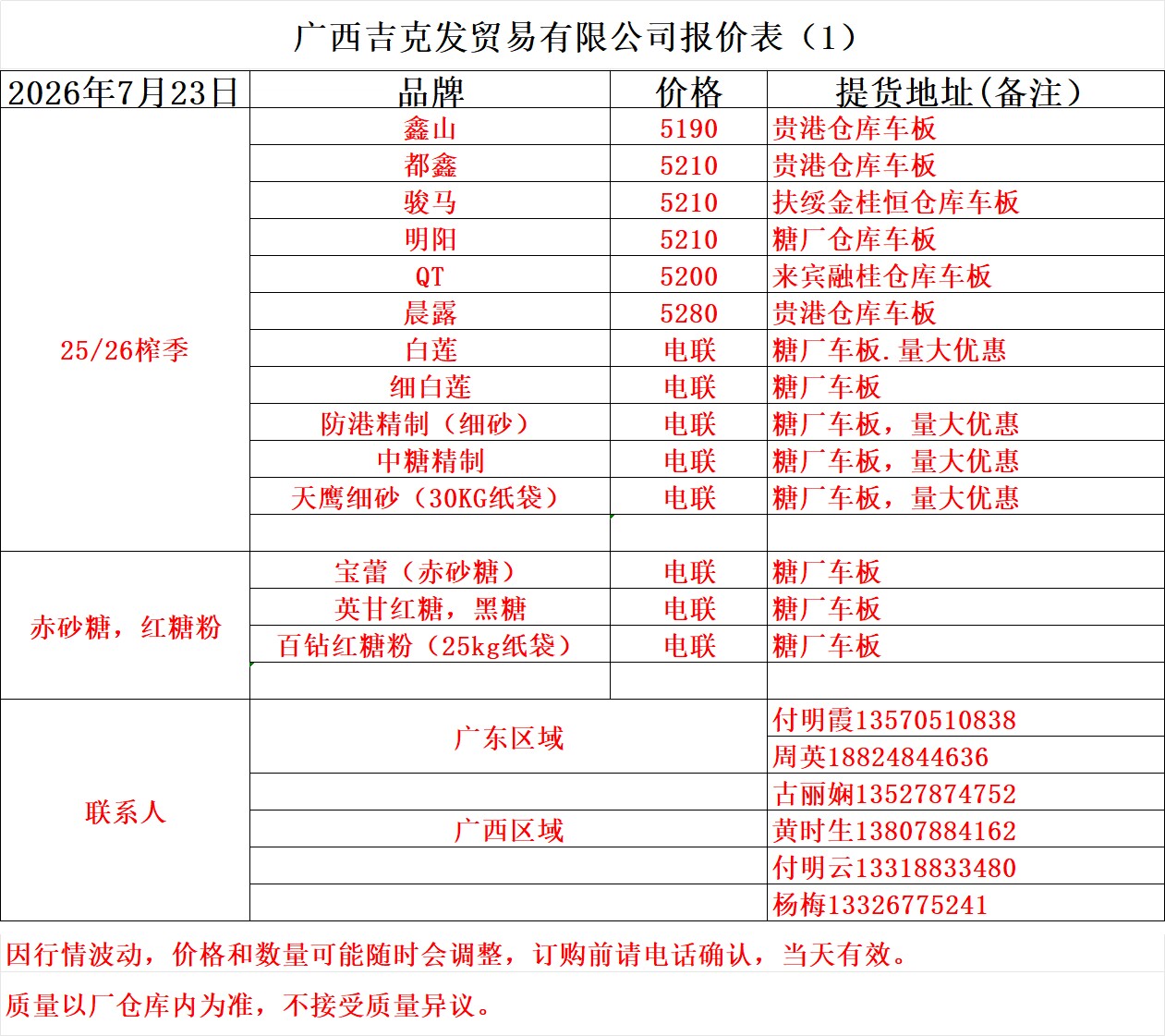 广西吉克发贸易有限公司报价表（1）

| 2026年7月23日 | 品牌 | 价格 | 提货地址(备注) |
|---|---|---|---|
| 25/26榨季 | 鑫山 | 5190 | 贵港仓库车板 |
| | 都鑫 | 5210 | 贵港仓库车板 |
| | 骏马 | 5210 | 扶绥金桂恒仓库车板 |
| | 明阳 | 5210 | 糖厂仓库车板 |
| | QT | 5200 | 来宾融桂仓库车板 |
| | 晨露 | 5280 | 贵港仓库车板 |
| | 白莲 | 电联 | 糖厂车板.量大优惠 |
| | 细白莲 | 电联 | 糖厂车板 |
| | 防港精制（细砂） | 电联 | 糖厂车板，量大优惠 |
| | 中糖精制 | 电联 | 糖厂车板，量大优惠 |
| | 天鹰细砂（30KG纸袋） | 电联 | 糖厂车板，量大优惠 |
| | | | |
| 赤砂糖，红糖粉 | 宝蕾（赤砂糖） | 电联 | 糖厂车板 |
| | 英甘红糖，黑糖 | 电联 | 糖厂车板 |
| | 百钻红糖粉（25kg纸袋） | 电联 | 糖厂车板 |
| | | | |
| 联系人 | 广东区域 | | 付明霞13570510838 |
| | | | 周英18824844636 |
| | | | 古丽娴13527874752 |
| | 广西区域 | | 黄时生13807884162 |
| | | | 付明云13318833480 |
| | | | 杨梅13326775241 |

因行情波动，价格和数量可能随时会调整，订购前请电话确认，当天有效。

质量以厂仓库内为准，不接受质量异议。